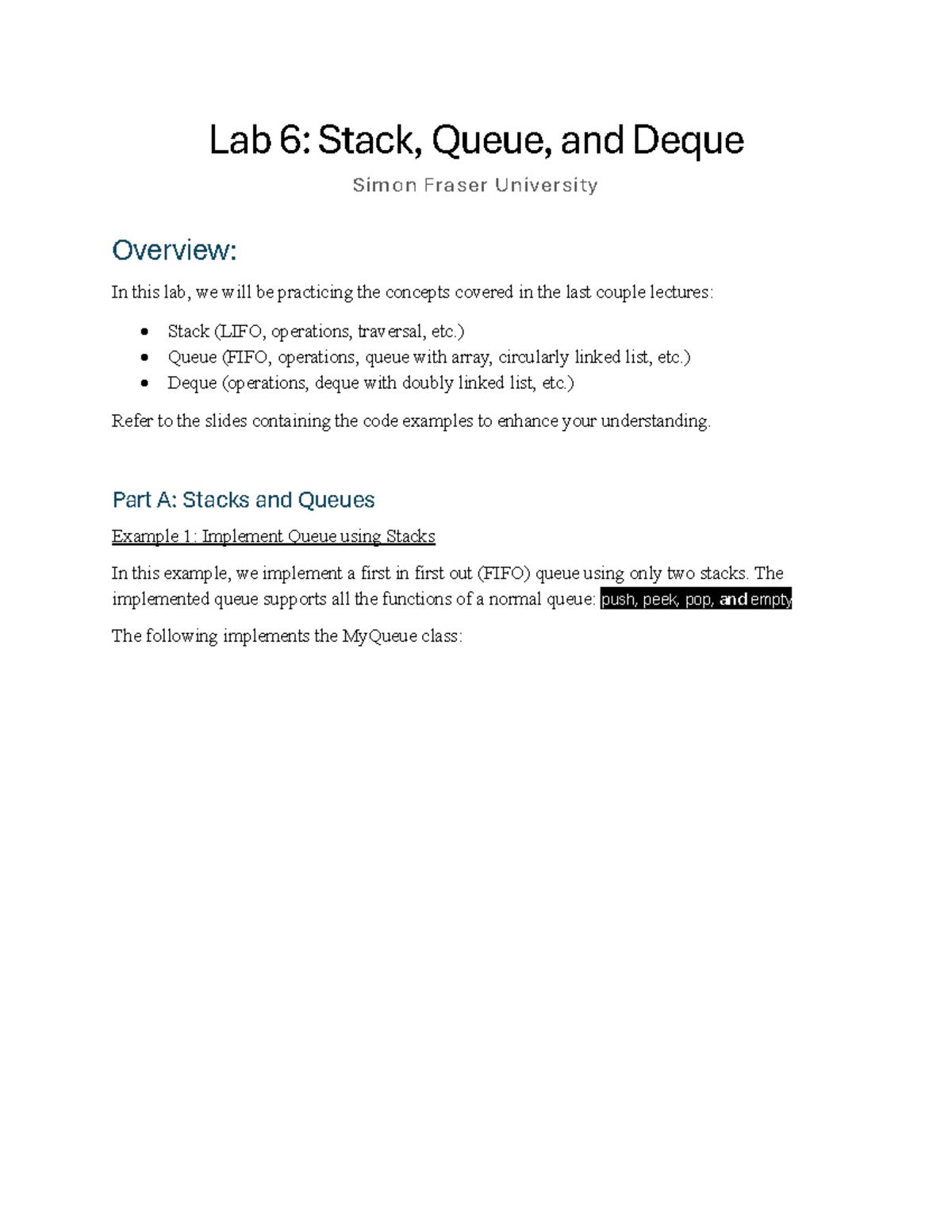 Lab 6: Stack, Queue, and Deque

Simon Fraser University

Overview:

In this lab, we will be practicing the concepts covered in the last couple lectures:

• Stack (LIFO, operations, traversal, etc.)
• Queue (FIFO, operations, queue with array, circularly linked list, etc.)
• Deque (operations, deque with doubly linked list, etc.)

Refer to the slides containing the code examples to enhance your understanding.

Part A: Stacks and Queues

Example 1: Implement Queue using Stacks

In this example, we implement a first in first out (FIFO) queue using only two stacks. The implemented queue supports all the functions of a normal queue: push, peek, pop, and empty

The following implements the MyQueue class: